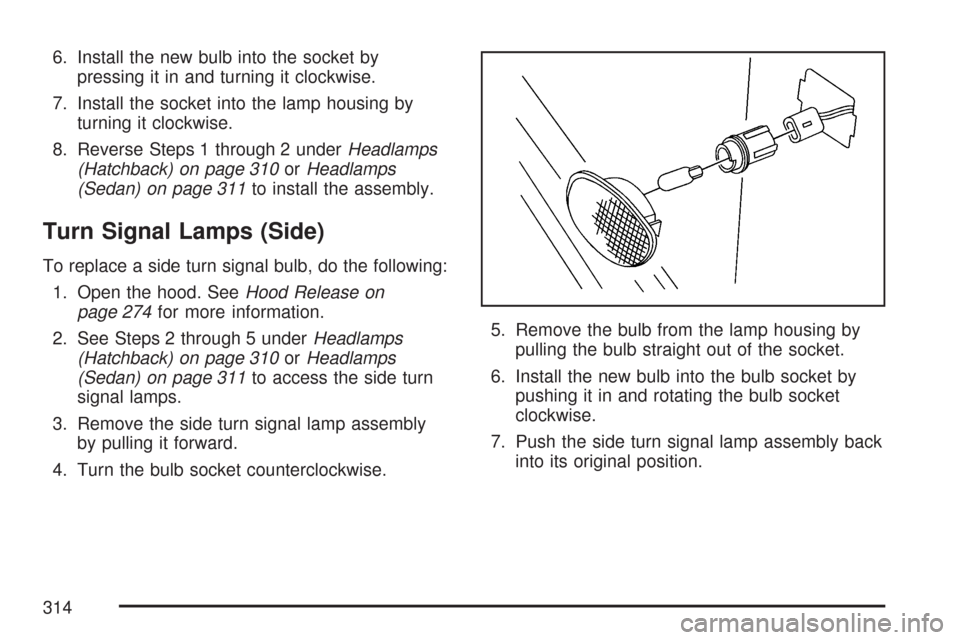 6. Install the new bulb into the socket by pressing it in and turning it clockwise.

7. Install the socket into the lamp housing by turning it clockwise.

8. Reverse Steps 1 through 2 under Headlamps (Hatchback) on page 310 or Headlamps (Sedan) on page 311 to install the assembly.

Turn Signal Lamps (Side)

To replace a side turn signal bulb, do the following:

1. Open the hood. See Hood Release on page 274 for more information.

2. See Steps 2 through 5 under Headlamps (Hatchback) on page 310 or Headlamps (Sedan) on page 311 to access the side turn signal lamps.

3. Remove the side turn signal lamp assembly by pulling it forward.

4. Turn the bulb socket counterclockwise.

5. Remove the bulb from the lamp housing by pulling the bulb straight out of the socket.

6. Install the new bulb into the bulb socket by pushing it in and rotating the bulb socket clockwise.

7. Push the side turn signal lamp assembly back into its original position.

314

carmanualsonline.info